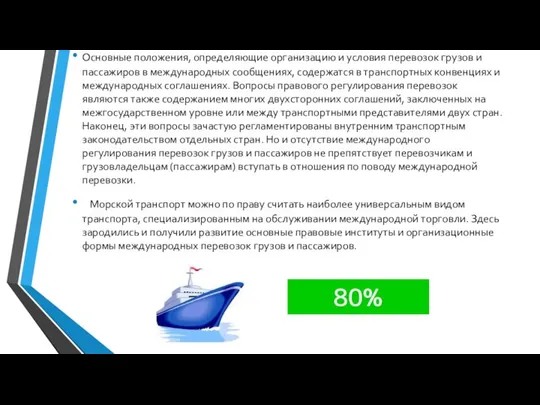 • Основные положения, определяющие организацию и условия перевозок грузов и пассажиров в международных сообщениях, содержатся в транспортных конвенциях и международных соглашениях. Вопросы правового регулирования перевозок являются также содержанием многих двухсторонних соглашений, заключенных на межгосударственном уровне или между транспортными представителями двух стран. Наконец, эти вопросы зачастую регламентированы внутренним транспортным законодательством отдельных стран. Но и отсутствие международного регулирования перевозок грузов и пассажиров не препятствует перевозчикам и грузовладельцам (пассажирам) вступать в отношения по поводу международной перевозки.

• Морской транспорт можно по праву считать наиболее универсальным видом транспорта, специализированным на обслуживании международной торговли. Здесь зародились и получили развитие основные правовые институты и организационные формы международных перевозок грузов и пассажиров.

80%